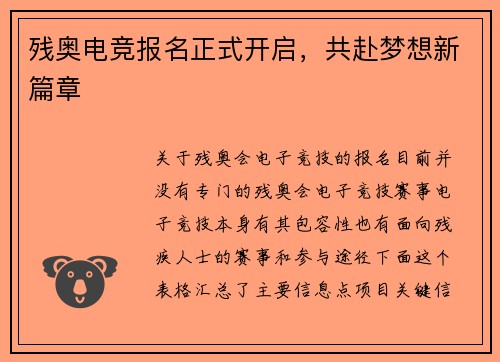 残奥电竞报名正式开启，共赴梦想新篇章

关于残奥会电子竞技的报名目前并没有专门的残奥会电子竞技赛事电子竞技本身有其包容性也有面向残疾人士的赛事和参与途径下面这个表格汇总了主要信息点项目关键信